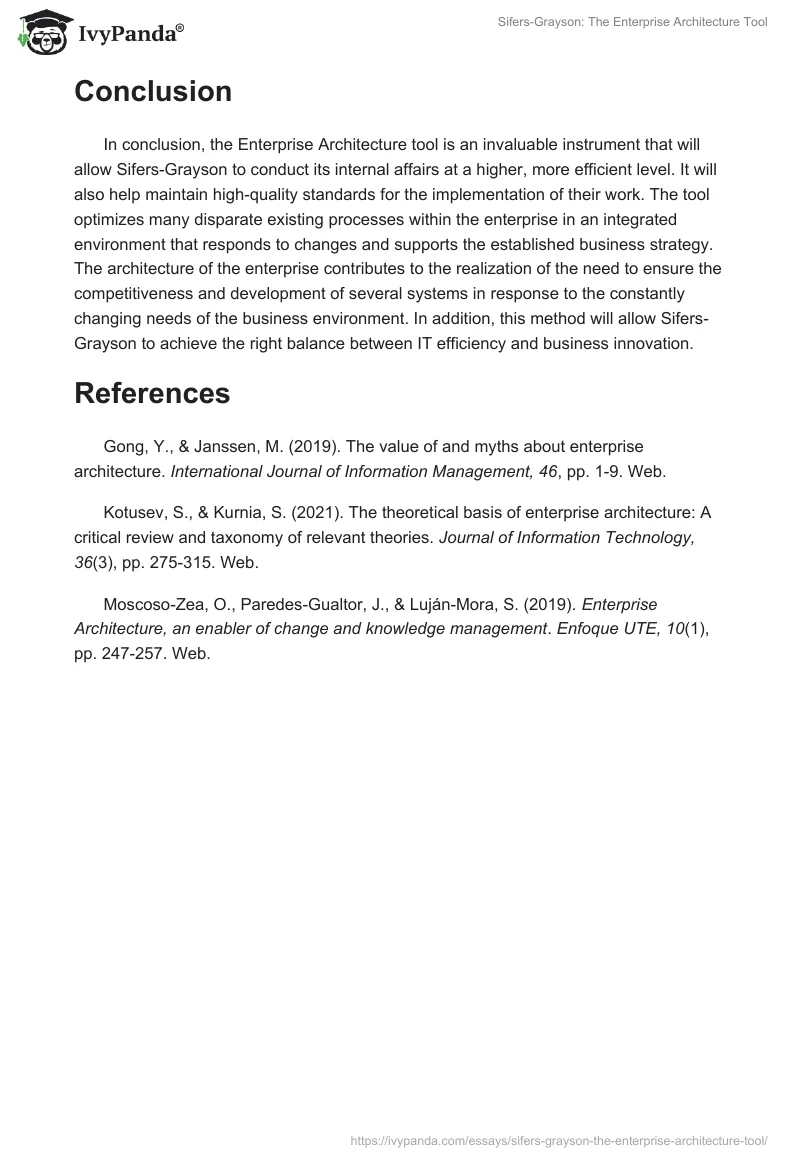 IvyPanda®

Sifers-Grayson: The Enterprise Architecture Tool

Conclusion

In conclusion, the Enterprise Architecture tool is an invaluable instrument that will allow Sifers-Grayson to conduct its internal affairs at a higher, more efficient level. It will also help maintain high-quality standards for the implementation of their work. The tool optimizes many disparate existing processes within the enterprise in an integrated environment that responds to changes and supports the established business strategy. The architecture of the enterprise contributes to the realization of the need to ensure the competitiveness and development of several systems in response to the constantly changing needs of the business environment. In addition, this method will allow Sifers-Grayson to achieve the right balance between IT efficiency and business innovation.

References

Gong, Y., & Janssen, M. (2019). The value of and myths about enterprise architecture. International Journal of Information Management, 46, pp. 1-9. Web.

Kotusev, S., & Kurnia, S. (2021). The theoretical basis of enterprise architecture: A critical review and taxonomy of relevant theories. Journal of Information Technology, 36(3), pp. 275-315. Web.

Moscoso-Zea, O., Paredes-Gualtor, J., & Luján-Mora, S. (2019). Enterprise Architecture, an enabler of change and knowledge management. Enfoque UTE, 10(1), pp. 247-257. Web.

https://ivypanda.com/essays/sifers-grayson-the-enterprise-architecture-tool/